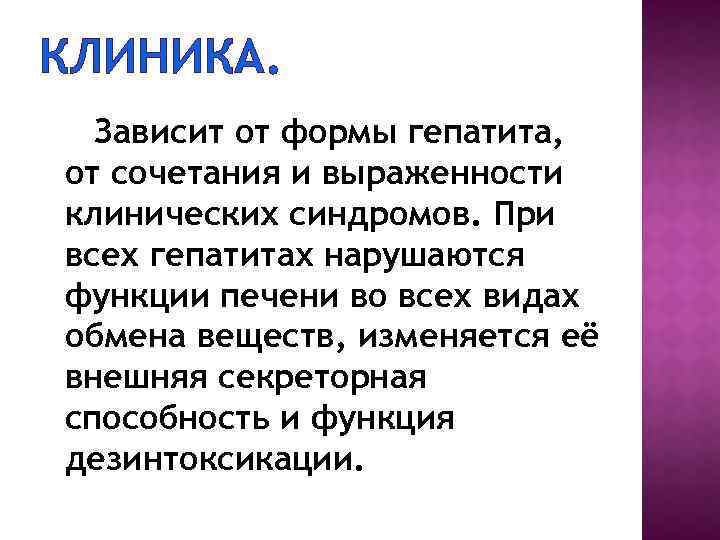 КЛИНИКА.

Зависит от формы гепатита, от сочетания и выраженности клинических синдромов. При всех гепатитах нарушаются функции печени во всех видах обмена веществ, изменяется её внешняя секреторная способность и функция дезинтоксикации.